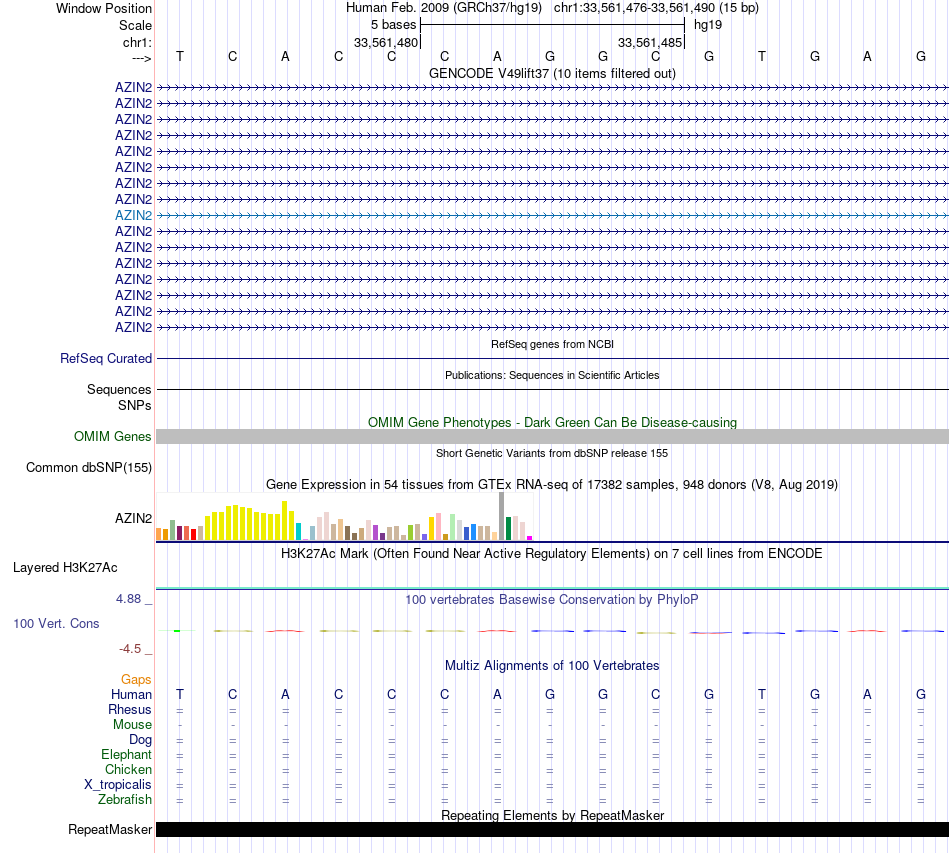 Window Position Human Feb. 2009 (GRCh37/hg19) chr1:33,561,476-33,561,490 (15 bp)
Scale 5 bases hg19
chr1: 33,561,480 33,561,485
---> T C A C C C A G G C G T G A G
GENCODE V49lift37 (10 items filtered out)
AZIN2
AZIN2
AZIN2
AZIN2
AZIN2
AZIN2
AZIN2
AZIN2
AZIN2
AZIN2
AZIN2
AZIN2
AZIN2
AZIN2
AZIN2
AZIN2
RefSeq genes from NCBI
RefSeq Curated
Publications: Sequences in Scientific Articles
Sequences
SNPs
OMIM Gene Phenotypes - Dark Green Can Be Disease-causing
OMIM Genes
Short Genetic Variants from dbSNP release 155
Common dbSNP(155)
Gene Expression in 54 tissues from GTEx RNA-seq of 17382 samples, 948 donors (V8, Aug 2019)
AZIN2
H3K27Ac Mark (Often Found Near Active Regulatory Elements) on 7 cell lines from ENCODE
Layered H3K27Ac
4.88 _
100 vertebrates Basewise Conservation by PhyloP
100 Vert. Cons
-4.5 _
Multiz Alignments of 100 Vertebrates
Gaps
Human T C A C C C A G G C G T G A G
Rhesus = = = = = = = = = = = = = = =
Mouse - - - - - - - - - - - - - - -
Dog = = = = = = = = = = = = = = =
Elephant = = = = = = = = = = = = = = =
Chicken = = = = = = = = = = = = = = =
X_tropicalis = = = = = = = = = = = = = = =
Zebrafish = = = = = = = = = = = = = = =
Repeating Elements by RepeatMasker
RepeatMasker